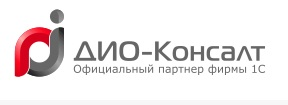 ДИО-Консалт
Официальный партнер фирмы 1С